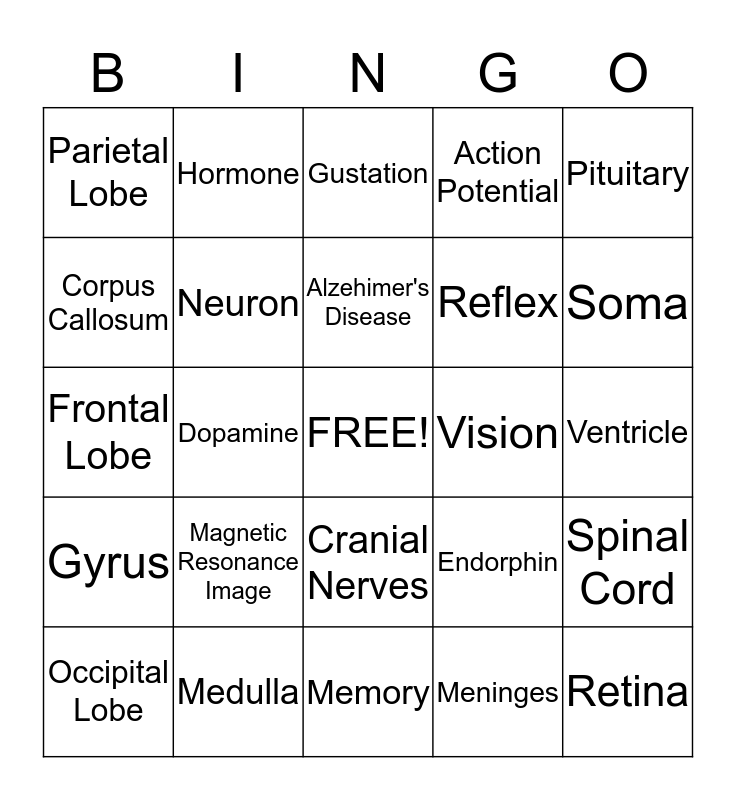 | B | I | N | G | O |
|---|---|---|---|---|
| Parietal Lobe | Hormone | Gustation | Action Potential | Pituitary |
| Corpus Callosum | Neuron | Alzehimer's Disease | Reflex | Soma |
| Frontal Lobe | Dopamine | FREE! | Vision | Ventricle |
| Gyrus | Magnetic Resonance Image | Cranial Nerves | Endorphin | Spinal Cord |
| Occipital Lobe | Medulla | Memory | Meninges | Retina |